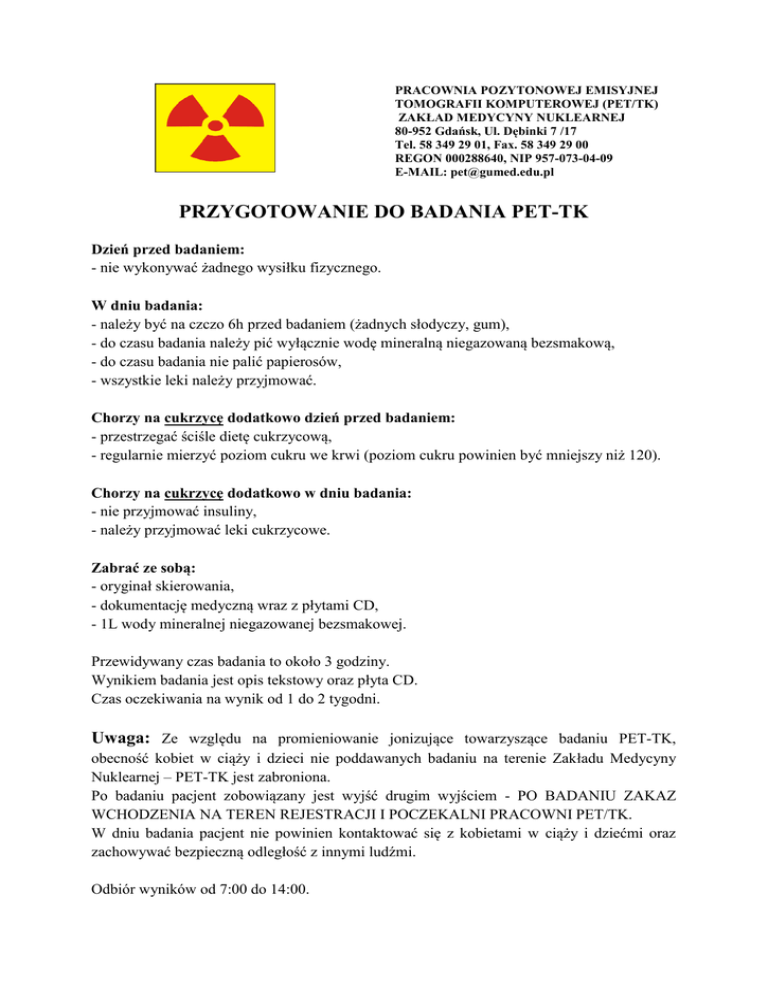 PRACOWNIA POZYTONOWEJ EMISYJNEJ
TOMOGRAFII KOMPUTEROWEJ (PET/TK)
ZAKŁAD MEDYCYNY NUKLEARNEJ
80-952 Gdańsk, Ul. Dębinki 7 /17
Tel. 58 349 29 01, Fax. 58 349 29 00
REGON 000288640, NIP 957-073-04-09
E-MAIL: pet@gumed.edu.pl

PRZYGOTOWANIE DO BADANIA PET-TK

Dzień przed badaniem:
- nie wykonywać żadnego wysiłku fizycznego.

W dniu badania:
- należy być na czczo 6h przed badaniem (żadnych słodyczy, gum),
- do czasu badania należy pić wyłącznie wodę mineralną niegazowaną bezsmakową,
- do czasu badania nie palić papierosów,
- wszystkie leki należy przyjmować.

Chorzy na cukrzycę dodatkowo dzień przed badaniem:
- przestrzegać ściśle dietę cukrzycową,
- regularnie mierzyć poziom cukru we krwi (poziom cukru powinien być mniejszy niż 120).

Chorzy na cukrzycę dodatkowo w dniu badania:
- nie przyjmować insuliny,
- należy przyjmować leki cukrzycowe.

Zabrać ze sobą:
- oryginał skierowania,
- dokumentację medyczną wraz z płytami CD,
- 1L wody mineralnej niegazowanej bezsmakowej.

Przewidywany czas badania to około 3 godziny.
Wynikiem badania jest opis tekstowy oraz płyta CD.
Czas oczekiwania na wynik od 1 do 2 tygodni.

Uwaga: Ze względu na promieniowanie jonizujące towarzyszące badaniu PET-TK, obecność kobiet w ciąży i dzieci nie poddawanych badaniu na terenie Zakładu Medycyny Nuklearnej – PET-TK jest zabroniona.
Po badaniu pacjent zobowiązany jest wyjść drugim wyjściem - PO BADANIU ZAKAZ WCHODZENIA NA TEREN REJESTRACJI I POCZEKALNI PRACOWNI PET/TK.
W dniu badania pacjent nie powinien kontaktować się z kobietami w ciąży i dziećmi oraz zachowywać bezpieczną odległość z innymi ludźmi.

Odbiór wyników od 7:00 do 14:00.